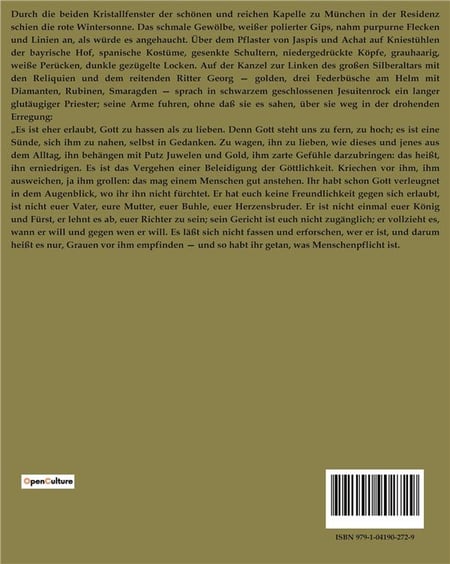 Durch die beiden Kristallfenster der schönen und reichen Kapelle zu München in der Residenz schien die rote Wintersonne. Das schmale Gewölbe, weißer polierter Gips, nahm purpurne Flecken und Linien an, als würde es angehaucht. Über dem Pflaster von Jaspis und Achat auf Kniestühlen der bayrische Hof, spanische Kostüme, gesenkte Schultern, niedergedrückte Köpfe, grauhaarig, weiße Perücken, dunkle gezügelte Locken. Auf der Kanzel zur Linken des großen Silberaltars mit den Reliquien und dem reitenden Ritter Georg — golden, drei Federbüsche am Helm mit Diamanten, Rubinen, Smaragden — sprach in schwarzem geschlossenen Jesuitenrock ein langer glutäugiger Priester; seine Arme fuhren, ohne daß sie es sahen, über sie weg in der drohenden Erregung:
„Es ist eher erlaubt, Gott zu hassen als zu lieben. Denn Gott steht uns zu fern, zu hoch; es ist eine Sünde, sich ihm zu nahen, selbst in Gedanken. Zu wagen, ihn zu lieben, wie dieses und jenes aus dem Alltag, ihn behängen mit Putz Juwelen und Gold, ihm zarte Gefühle darzubringen: das heißt, ihn erniedrigen. Es ist das Vergehen einer Beleidigung der Göttlichkeit. Kriechen vor ihm, ihm ausweichen, ja ihm grollen: das mag einem Menschen gut anstehen. Ihr habt schon Gott verleugnet in dem Augenblick, wo ihr ihn nicht fürchtet. Er hat euch keine Freundlichkeit gegen sich erlaubt, ist nicht euer Vater, eure Mutter, euer Buhle, euer Herzensbruder. Er ist nicht einmal euer König und Fürst, er lehnt es ab, euer Richter zu sein; sein Gericht ist euch nicht zugänglich; er vollzieht es, wann er will und gegen wen er will. Es läßt sich nicht fassen und erforschen, wer er ist, und darum heißt es nur, Grauen vor ihm empfinden — und so habt ihr getan, was Menschenpflicht ist.

OpenCulture

ISBN 979-1-04190-272-9